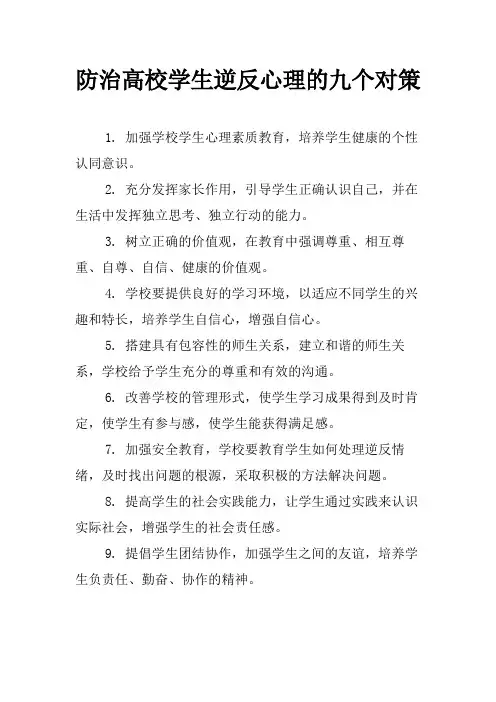 防治高校学生逆反心理的九个对策

1. 加强学校学生心理素质教育，培养学生健康的个性认同意识。

2. 充分发挥家长作用，引导学生正确认识自己，并在生活中发挥独立思考、独立行动的能力。

3. 树立正确的价值观，在教育中强调尊重、相互尊重、自尊、自信、健康的价值观。

4. 学校要提供良好的学习环境，以适应不同学生的兴趣和特长，培养学生自信心，增强自信心。

5. 搭建具有包容性的师生关系，建立和谐的师生关系，学校给予学生充分的尊重和有效的沟通。

6. 改善学校的管理形式，使学生学习成果得到及时肯定，使学生有参与感，使学生能获得满足感。

7. 加强安全教育，学校要教育学生如何处理逆反情绪，及时找出问题的根源，采取积极的方法解决问题。

8. 提高学生的社会实践能力，让学生通过实践来认识实际社会，增强学生的社会责任感。

9. 提倡学生团结协作，加强学生之间的友谊，培养学生负责任、勤奋、协作的精神。